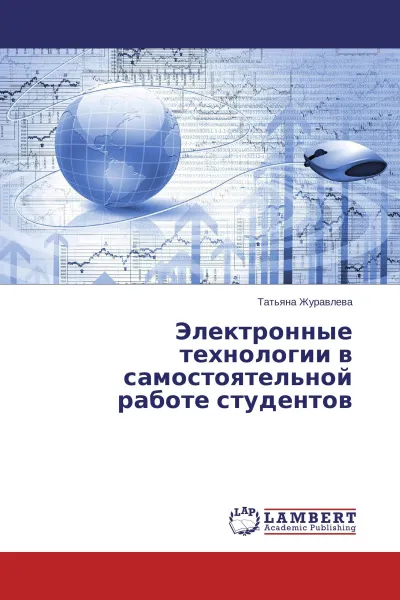 Татьяна Журавлева

Электронные технологии в самостоятельной работе студентов

LAP LAMBERT Academic Publishing